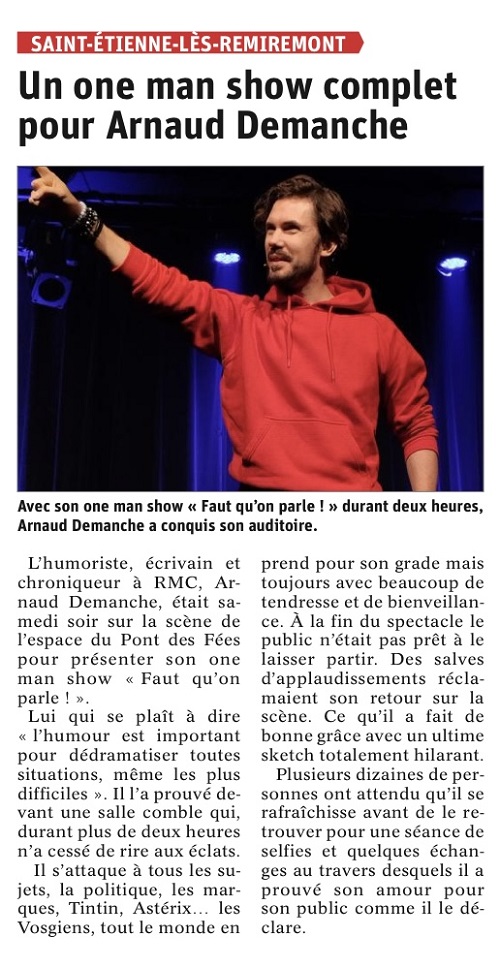 SAINT-ÉTIENNE-LÈS-REMIREMONT

Un one man show complet pour Arnaud Demanche

Avec son one man show « Faut qu'on parle ! » durant deux heures, Arnaud Demanche a conquis son auditoire.

L'humoriste, écrivain et chroniqueur à RMC, Arnaud Demanche, était samedi soir sur la scène de l'espace du Pont des Fées pour présenter son one man show « Faut qu'on parle ! ».

Lui qui se plaît à dire « l'humour est important pour dédramatiser toutes situations, même les plus difficiles ». Il l'a prouvé devant une salle comble qui, durant plus de deux heures n'a cessé de rire aux éclats.

Il s'attaque à tous les sujets, la politique, les marques, Tintin, Astérix… les Vosgiens, tout le monde en prend pour son grade mais toujours avec beaucoup de tendresse et de bienveillance. À la fin du spectacle le public n'était pas prêt à le laisser partir. Des salves d'applaudissements réclamaient son retour sur la scène. Ce qu'il a fait de bonne grâce avec un ultime sketch totalement hilarant.

Plusieurs dizaines de personnes ont attendu qu'il se rafraîchisse avant de le retrouver pour une séance de selfies et quelques échanges au travers desquels il a prouvé son amour pour son public comme il le déclare.